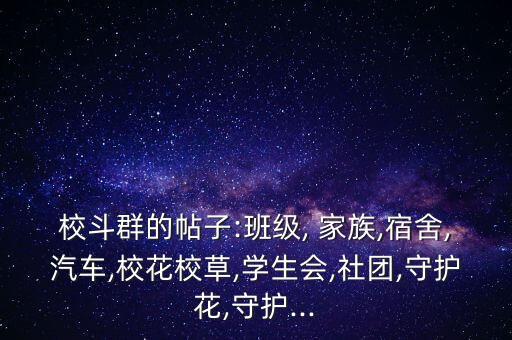 校斗群的帖子:班级, 家族,宿舍,汽车,校花校草,学生会,社团,守护花,守护...